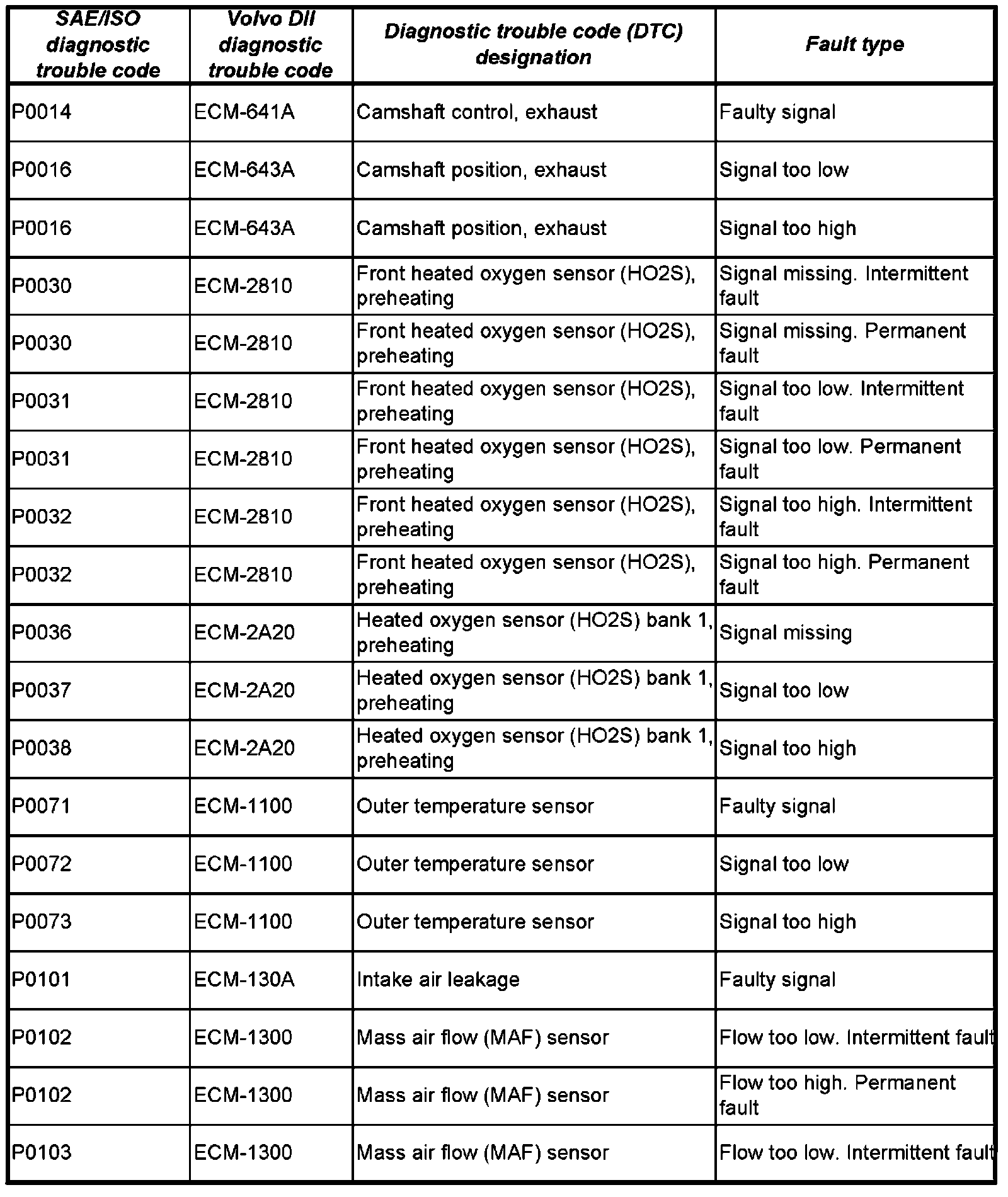 | SAE/ISO diagnostic trouble code | Volvo DII diagnostic trouble code | Diagnostic trouble code (DTC) designation | Fault type |
|---|---|---|---|
| P0014 | ECM-641A | Camshaft control, exhaust | Faulty signal |
| P0016 | ECM-643A | Camshaft position, exhaust | Signal too low |
| P0016 | ECM-643A | Camshaft position, exhaust | Signal too high |
| P0030 | ECM-2810 | Front heated oxygen sensor (HO2S), preheating | Signal missing. Intermittent fault |
| P0030 | ECM-2810 | Front heated oxygen sensor (HO2S), preheating | Signal missing. Permanent fault |
| P0031 | ECM-2810 | Front heated oxygen sensor (HO2S), preheating | Signal too low. Intermittent fault |
| P0031 | ECM-2810 | Front heated oxygen sensor (HO2S), preheating | Signal too low. Permanent fault |
| P0032 | ECM-2810 | Front heated oxygen sensor (HO2S), preheating | Signal too high. Intermittent fault |
| P0032 | ECM-2810 | Front heated oxygen sensor (HO2S), preheating | Signal too high. Permanent fault |
| P0036 | ECM-2A20 | Heated oxygen sensor (HO2S) bank 1, preheating | Signal missing |
| P0037 | ECM-2A20 | Heated oxygen sensor (HO2S) bank 1, preheating | Signal too low |
| P0038 | ECM-2A20 | Heated oxygen sensor (HO2S) bank 1, preheating | Signal too high |
| P0071 | ECM-1100 | Outer temperature sensor | Faulty signal |
| P0072 | ECM-1100 | Outer temperature sensor | Signal too low |
| P0073 | ECM-1100 | Outer temperature sensor | Signal too high |
| P0101 | ECM-130A | Intake air leakage | Faulty signal |
| P0102 | ECM-1300 | Mass air flow (MAF) sensor | Flow too low. Intermittent fault |
| P0102 | ECM-1300 | Mass air flow (MAF) sensor | Flow too high. Permanent fault |
| P0103 | ECM-1300 | Mass air flow (MAF) sensor | Flow too low. Intermittent fault |